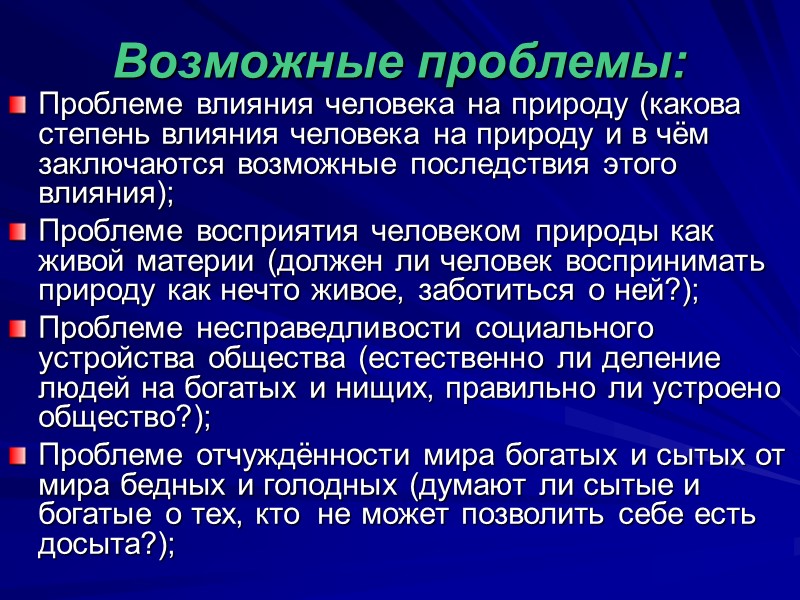 Возможные проблемы:

Проблеме влияния человека на природу (какова степень влияния человека на природу и в чём заключаются возможные последствия этого влияния);

Проблеме восприятия человеком природы как живой материи (должен ли человек воспринимать природу как нечто живое, заботиться о ней?);

Проблеме несправедливости социального устройства общества (естественно ли деление людей на богатых и нищих, правильно ли устроено общество?);

Проблеме отчуждённости мира богатых и сытых от мира бедных и голодных (думают ли сытые и богатые о тех, кто не может позволить себе есть досыта?);